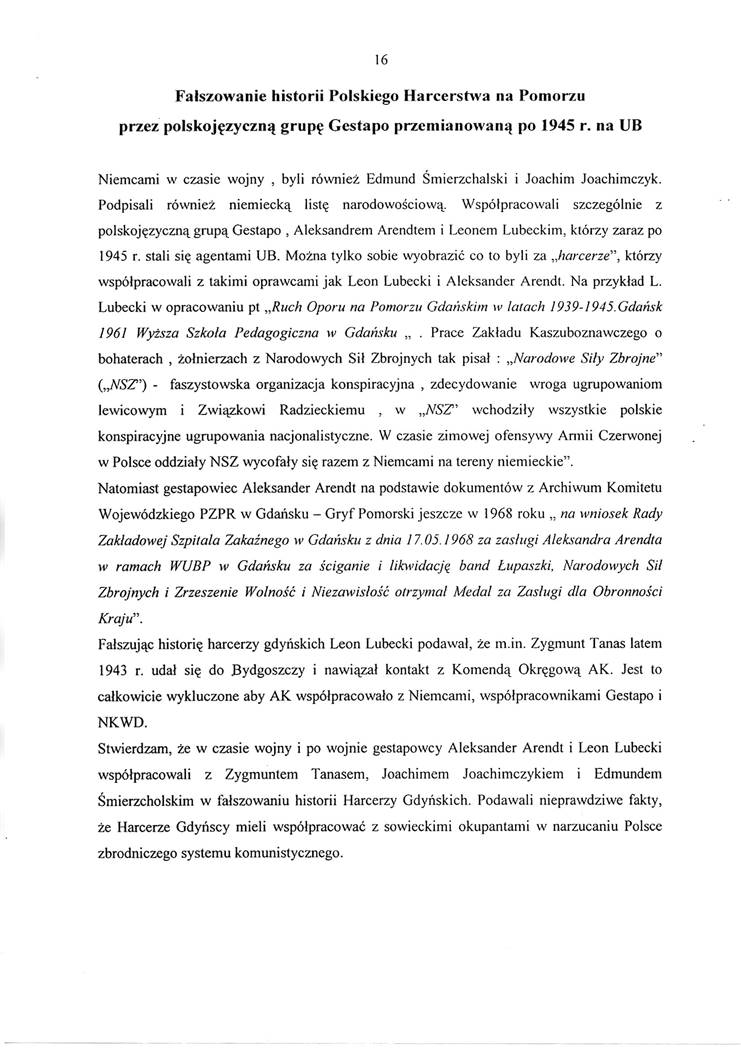 16

Fałszowanie historii Polskiego Harcerstwa na Pomorzu przez polskojęzyczną grupę Gestapo przemianowaną po 1945 r. na UB

Niemcami w czasie wojny , byli również Edmund Śmierzchalski i Joachim Joachimczyk. Podpisali również niemiecką listę narodowościową. Współpracowali szczególnie z polskojęzyczną grupą Gestapo , Aleksandrem Arendtem i Leonem Lubeckim, którzy zaraz po 1945 r. stali się agentami UB. Można tylko sobie wyobrazić co to byli za „harcerze", którzy współpracowali z takimi oprawcami jak Leon Lubecki i Aleksander Arendt. Na przykład L. Lubecki w opracowaniu pt „Ruch Oporu na Pomorzu Gdańskim w latach 1939-1945.Gdańsk 1961 Wyższa Szkoła Pedagogiczna w Gdańsku „ . Prace Zakładu Kaszuboznawczego o bohaterach , żołnierzach z Narodowych Sił Zbrojnych tak pisał : „Narodowe Siły Zbrojne" („NSZ") - faszystowska organizacja konspiracyjna , zdecydowanie wroga ugrupowaniom lewicowym i Związkowi Radzieckiemu , w „NSZ" wchodziły wszystkie polskie konspiracyjne ugrupowania nacjonalistyczne. W czasie zimowej ofensywy Armii Czerwonej w Polsce oddziały NSZ wycofały się razem z Niemcami na tereny niemieckie".
Natomiast gestapowiec Aleksander Arendt na podstawie dokumentów z Archiwum Komitetu Wojewódzkiego PZPR w Gdańsku – Gryf Pomorski jeszcze w 1968 roku „ na wniosek Rady Zakładowej Szpitala Zakaźnego w Gdańsku z dnia 17.05.1968 za zasługi Aleksandra Arendta w ramach WUBP w Gdańsku za ściganie i likwidację band Łupaszki, Narodowych Sił Zbrojnych i Zrzeszenie Wolność i Niezawisłość otrzymał Medal za Zasługi dla Obronności Kraju".
Fałszując historię harcerzy gdyńskich Leon Lubecki podawał, że m.in. Zygmunt Tanas latem 1943 r. udał się do Bydgoszczy i nawiązał kontakt z Komendą Okręgową AK. Jest to całkowicie wykluczone aby AK współpracowało z Niemcami, współpracownikami Gestapo i NKWD.
Stwierdzam, że w czasie wojny i po wojnie gestapowcy Aleksander Arendt i Leon Lubecki współpracowali z Zygmuntem Tanasem, Joachimem Joachimczykiem i Edmundem Śmierzcholskim w fałszowaniu historii Harcerzy Gdyńskich. Podawali nieprawdziwe fakty, że Harcerze Gdyńscy mieli współpracować z sowieckimi okupantami w narzucaniu Polsce zbrodniczego systemu komunistycznego.